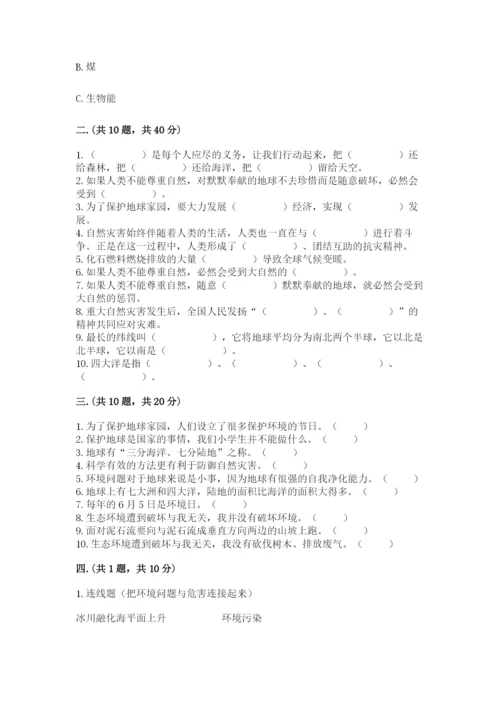 B. 煤

C. 生物能

二.（共 10 题，共 40 分）

1.（　　　）是每个人应尽的义务，让我们行动起来，把（　　　）还给森林，把（　　　）还给海洋，把（　　　）留给天空。
2. 如果人类不能尊重自然，对默默奉献的地球不去珍惜而是随意破坏，必然会受到（　　　）。
3. 为了保护地球家园，要大力发展（　　　）经济，实现（　　　）发展。
4. 自然灾害始终伴随着人类的生活，人类也一直在与（　　　）进行着斗争。正是在这一过程中，人类形成了（　　　）、团结互助的抗灾精神。
5. 化石燃料燃烧排放的大量（　　　）导致全球气候变暖。
6. 如果人类不能尊重自然，必然会受到大自然的（　　　）。
7. 如果人类不能尊重自然，随意（　　　）默默奉献的地球，就必然会受到大自然的惩罚。
8. 重大自然灾害发生后，全国人民发扬“（　　　）、（　　　）”的精神共同应对灾难。
9. 最长的纬线叫（　　　），它将地球平均分为南北两个半球，它以北是北半球，它以南是（　　　）。
10. 四大洋是指（　　　）、（　　　）、（　　　）、（　　　）。

三.（共 10 题，共 20 分）

1. 为了保护地球家园，人们设立了很多保护环境的节日。（　　）
2. 保护地球是国家的事情，我们小学生并不能做什么。（　　）
3. 地球有“三分海洋、七分陆地”之称。（　　）
4. 科学有效的方法更有利于防御自然灾害。（　　）
5. 环境问题对于地球来说是小事，因为地球有很强的自我净化能力。（　　）
6. 地球上有七大洲和四大洋，陆地的面积比海洋的面积大得多。（　　）
7. 每年的 6 月 5 日是环境日。（　　）
8. 生态环境遭到破坏与我无关，我并没有破坏环境。（　　）
9. 面对泥石流要向与泥石流成垂直方向两边的山坡上跑。（　　）
10. 生态环境遭到破坏与我无关，我没有砍伐树木、排放废气。（　　）

四.（共 1 题，共 10 分）

1. 连线题（把环境问题与危害连接起来）

冰川融化海平面上升　　　　环境污染